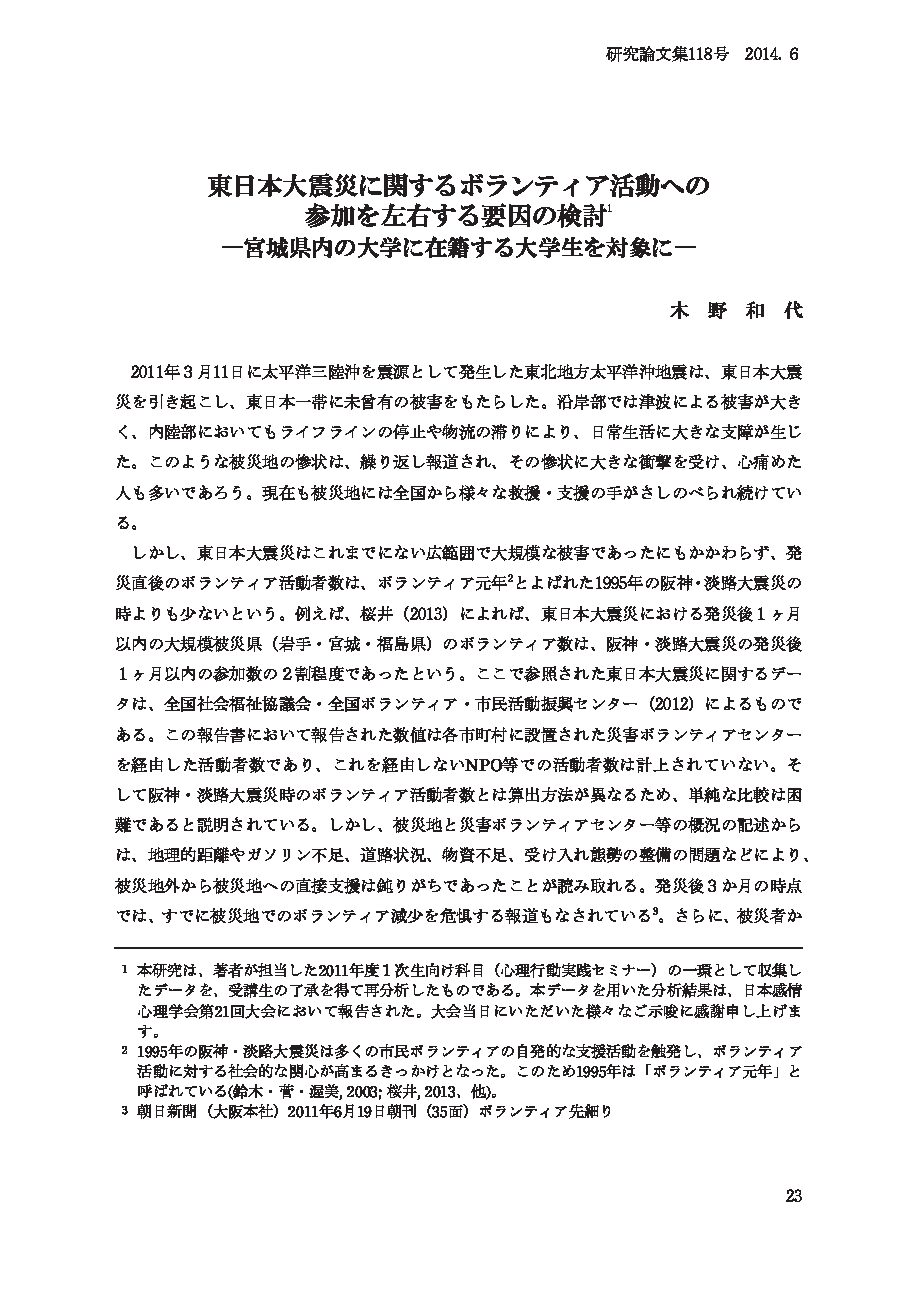 研究論文集118号　2014. 6

東日本大震災に関するボランティア活動への参加を左右する要因の検討$^1$
―宮城県内の大学に在籍する大学生を対象に―

木　野　和　代

2011年３月11日に太平洋三陸沖を震源として発生した東北地方太平洋沖地震は、東日本大震災を引き起こし、東日本一帯に未曾有の被害をもたらした。沿岸部では津波による被害が大きく、内陸部においてもライフラインの停止や物流の滞りにより、日常生活に大きな支障が生じた。このような被災地の惨状は、繰り返し報道され、その惨状に大きな衝撃を受け、心痛めた人も多いであろう。現在も被災地には全国から様々な救援・支援の手がさしのべられ続けている。

しかし、東日本大震災はこれまでにない広範囲で大規模な被害であったにもかかわらず、発災直後のボランティア活動者数は、ボランティア元年$^2$とよばれた1995年の阪神・淡路大震災の時よりも少ないという。例えば、桜井（2013）によれば、東日本大震災における発災後１ヶ月以内の大規模被災県（岩手・宮城・福島県）のボランティア数は、阪神・淡路大震災の発災後１ヶ月以内の参加数の２割程度であったという。ここで参照された東日本大震災に関するデータは、全国社会福祉協議会・全国ボランティア・市民活動振興センター（2012）によるものである。この報告書において報告された数値は各市町村に設置された災害ボランティアセンターを経由した活動者数であり、これを経由しないNPO等での活動者数は計上されていない。そして阪神・淡路大震災時のボランティア活動者数とは算出方法が異なるため、単純な比較は困難であると説明されている。しかし、被災地と災害ボランティアセンター等の概況の記述からは、地理的距離やガソリン不足、道路状況、物資不足、受け入れ態勢の整備の問題などにより、被災地外から被災地への直接支援は鈍りがちであったことが読み取れる。発災後３か月の時点では、すでに被災地でのボランティア減少を危惧する報道もなされている$^3$。さらに、被災者か

1　本研究は、著者が担当した2011年度１次生向け科目（心理行動実践セミナー）の一環として収集したデータを、受講生の了承を得て再分析したものである。本データを用いた分析結果は、日本感情心理学会第21回大会において報告された。大会当日にいただいた様々なご示唆に感謝申し上げます。
2　1995年の阪神・淡路大震災は多くの市民ボランティアの自発的な支援活動を触発し、ボランティア活動に対する社会的な関心が高まるきっかけとなった。このため1995年は「ボランティア元年」と呼ばれている(鈴木・菅・渥美, 2003; 桜井, 2013、他)。
3　朝日新聞（大阪本社）2011年6月19日朝刊（35面）ボランティア先細り

23